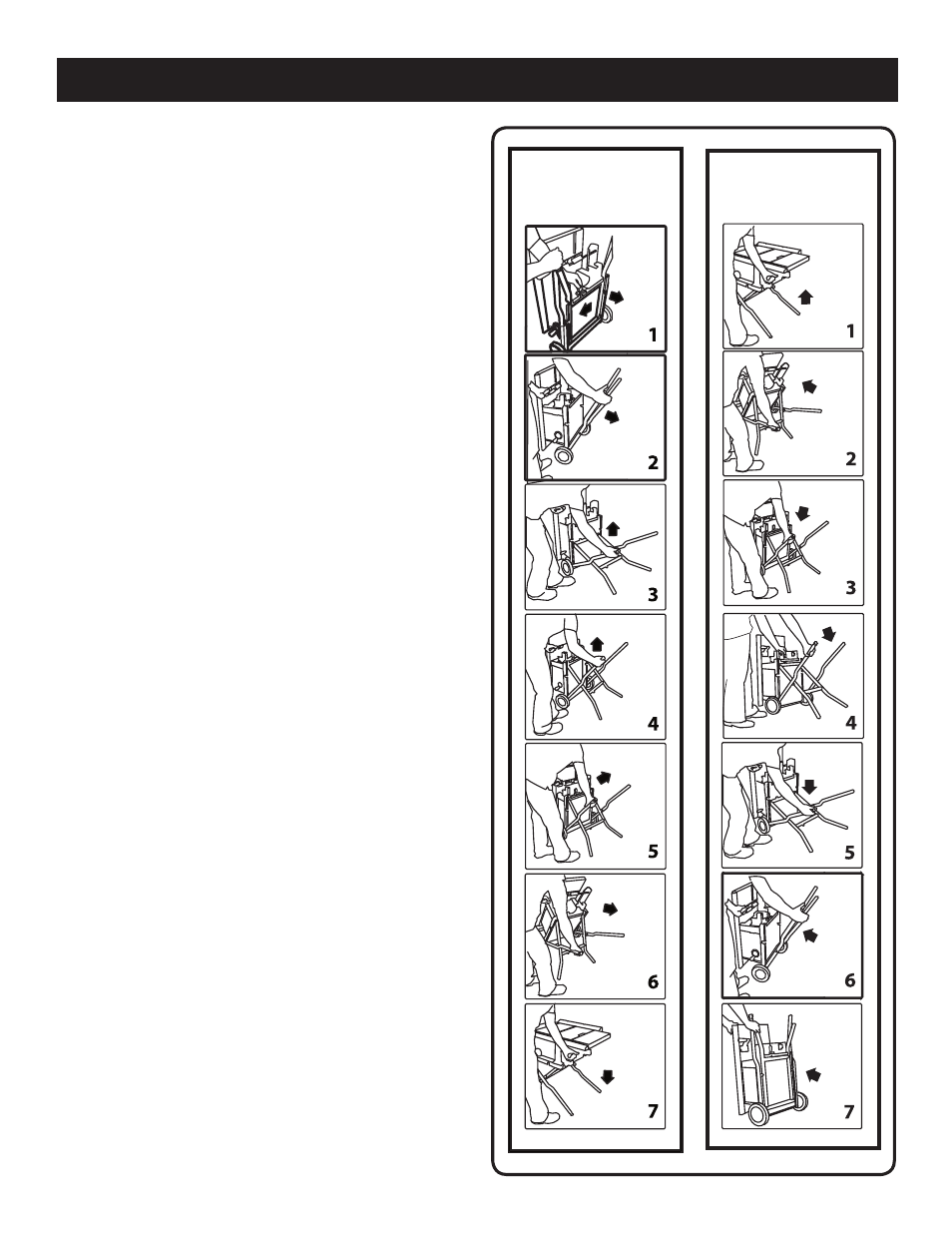 1

2

3

4

5

6

7

1

2

3

4

5

6

7